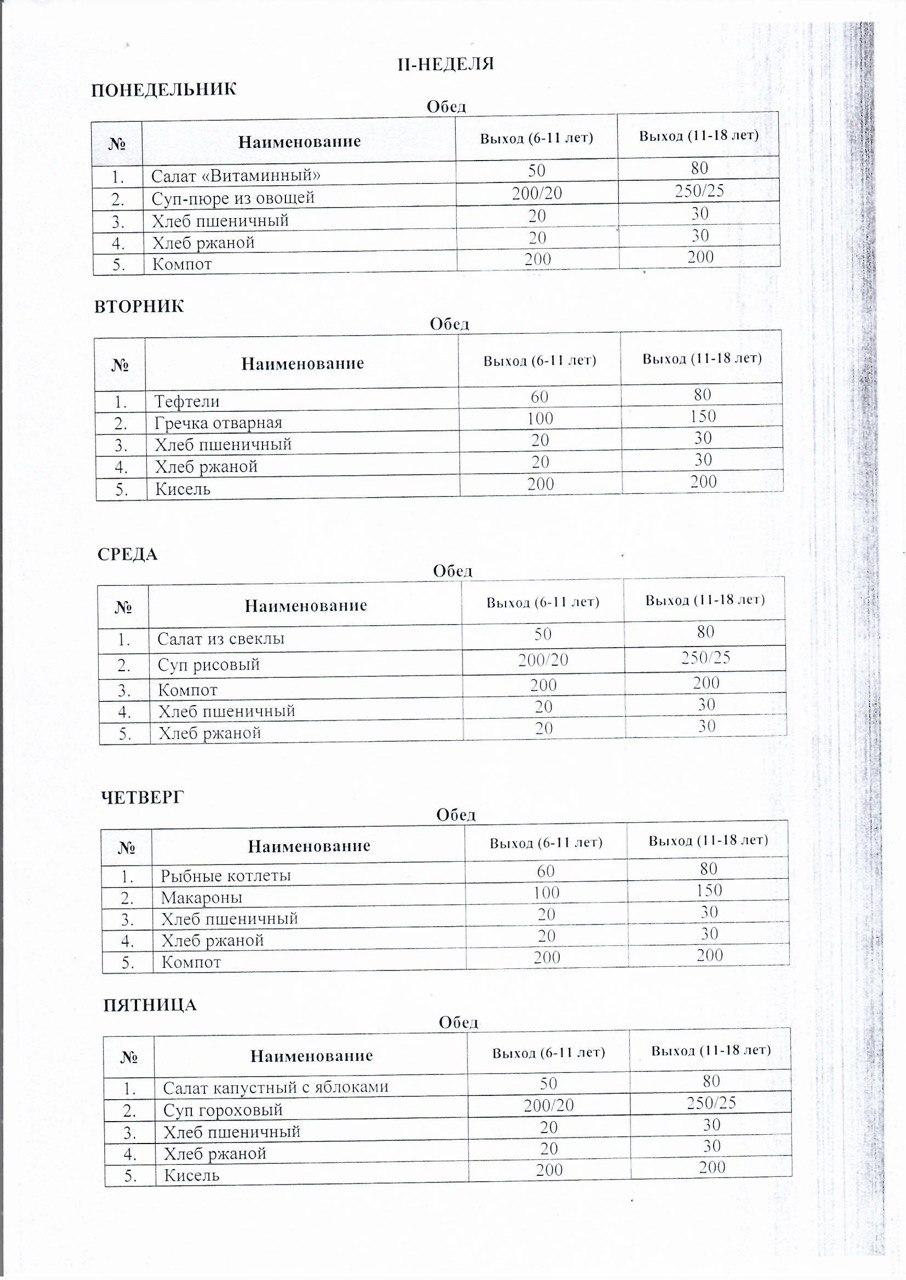 II-НЕДЕЛЯ

ПОНЕДЕЛЬНИК

Обед

| № | Наименование | Выход (6-11 лет) | Выход (11-18 лет) |
|---|---|---|---|
| 1. | Салат «Витаминный» | 50 | 80 |
| 2. | Суп-пюре из овощей | 200/20 | 250/25 |
| 3. | Хлеб пшеничный | 20 | 30 |
| 4. | Хлеб ржаной | 20 | 30 |
| 5. | Компот | 200 | 200 |

ВТОРНИК

Обед

| № | Наименование | Выход (6-11 лет) | Выход (11-18 лет) |
|---|---|---|---|
| 1. | Тефтели | 60 | 80 |
| 2. | Гречка отварная | 100 | 150 |
| 3. | Хлеб пшеничный | 20 | 30 |
| 4. | Хлеб ржаной | 20 | 30 |
| 5. | Кисель | 200 | 200 |

СРЕДА

Обед

| № | Наименование | Выход (6-11 лет) | Выход (11-18 лет) |
|---|---|---|---|
| 1. | Салат из свеклы | 50 | 80 |
| 2. | Суп рисовый | 200/20 | 250/25 |
| 3. | Компот | 200 | 200 |
| 4. | Хлеб пшеничный | 20 | 30 |
| 5. | Хлеб ржаной | 20 | 30 |

ЧЕТВЕРГ

Обед

| № | Наименование | Выход (6-11 лет) | Выход (11-18 лет) |
|---|---|---|---|
| 1. | Рыбные котлеты | 60 | 80 |
| 2. | Макароны | 100 | 150 |
| 3. | Хлеб пшеничный | 20 | 30 |
| 4. | Хлеб ржаной | 20 | 30 |
| 5. | Компот | 200 | 200 |

ПЯТНИЦА

Обед

| № | Наименование | Выход (6-11 лет) | Выход (11-18 лет) |
|---|---|---|---|
| 1. | Салат капустный с яблоками | 50 | 80 |
| 2. | Суп гороховый | 200/20 | 250/25 |
| 3. | Хлеб пшеничный | 20 | 30 |
| 4. | Хлеб ржаной | 20 | 30 |
| 5. | Кисель | 200 | 200 |